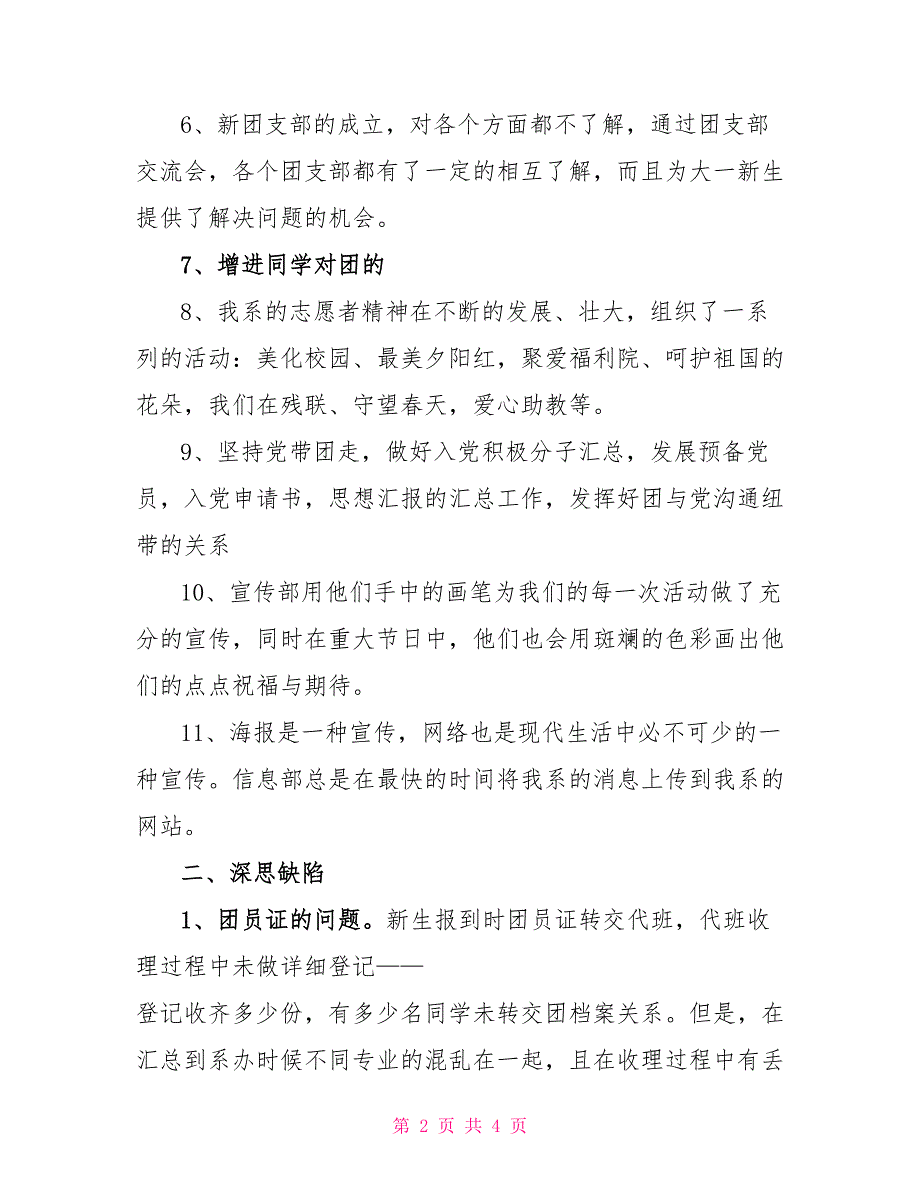 6、新团支部的成立，对各个方面都不了解，通过团支部交流会，各个团支部都有了一定的相互了解，而且为大一新生提供了解决问题的机会。

7、增进同学对团的

8、我系的志愿者精神在不断的发展、壮大，组织了一系列的活动：美化校园、最美夕阳红，聚爱福利院、呵护祖国的花朵，我们在残联、守望春天，爱心助教等。

9、坚持党带团走，做好入党积极分子汇总，发展预备党员，入党申请书，思想汇报的汇总工作，发挥好团与党沟通纽带的关系

10、宣传部用他们手中的画笔为我们的每一次活动做了充分的宣传，同时在重大节日中，他们也会用斑斓的色彩画出他们的点点祝福与期待。

11、海报是一种宣传，网络也是现代生活中必不可少的一种宣传。信息部总是在最快的时间将我系的消息上传到我系的网站。

二、深思缺陷

1、团员证的问题。新生报到时团员证转交代班，代班收理过程中未做详细登记——
登记收齐多少份，有多少名同学未转交团档案关系。但是，在汇总到系办时候不同专业的混乱在一起，且在收理过程中有丢

第 2 页 共 4 页